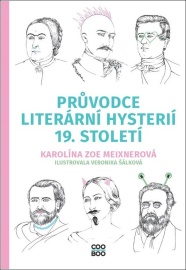 PRŮVODCE LITERÁRNÍ HYSTERIÍ 19. STOLETÍ

KAROLÍNA ZOE MEIXNEROVÁ
ILUSTROVALA VERONIKA ŠÁLKOVÁ

COO BOO